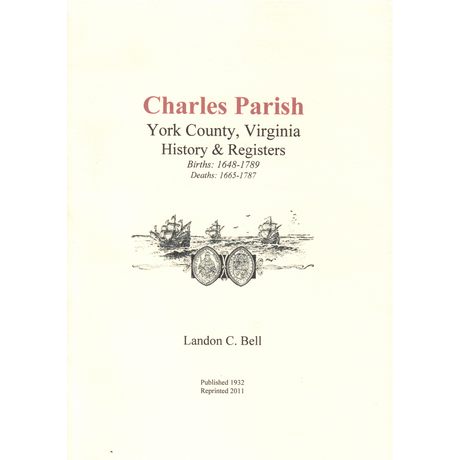 Charles Parish
York County, Virginia
History & Registers
Births: 1648-1789
Deaths: 1665-1787

Landon C. Bell

Published 1932
Reprinted 2011